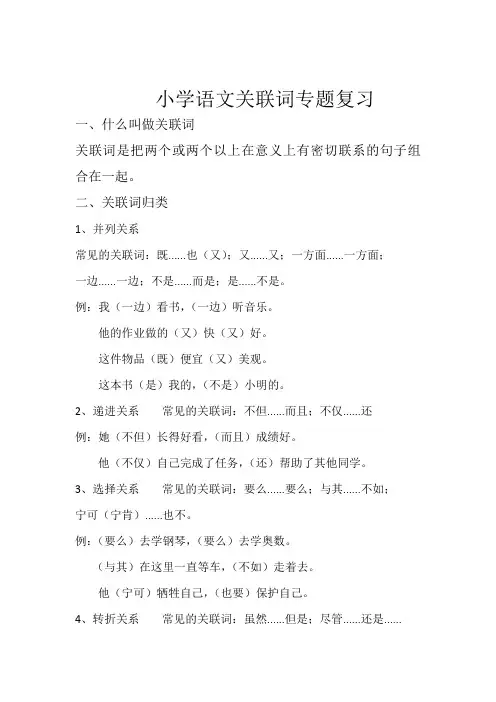 小学语文关联词专题复习

一、什么叫做关联词

关联词是把两个或两个以上在意义上有密切联系的句子组合在一起。

二、关联词归类

1、并列关系

常见的关联词：既……也（又）；又……又；一方面……一方面；一边……一边；不是……而是；是……不是。

例：我（一边）看书，（一边）听音乐。

他的作业做的（又）快（又）好。

这件物品（既）便宜（又）美观。

这本书（是）我的，（不是）小明的。

2、递进关系　　常见的关联词：不但……而且；不仅……还

例：她（不但）长得好看，（而且）成绩好。

他（不仅）自己完成了任务，（还）帮助了其他同学。

3、选择关系　　常见的关联词：要么……要么；与其……不如；宁可（宁肯）……也不。

例：（要么）去学钢琴，（要么）去学奥数。

（与其）在这里一直等车，（不如）走着去。

他（宁可）牺牲自己，（也要）保护自己。

4、转折关系　　常见的关联词：虽然……但是；尽管……还是……